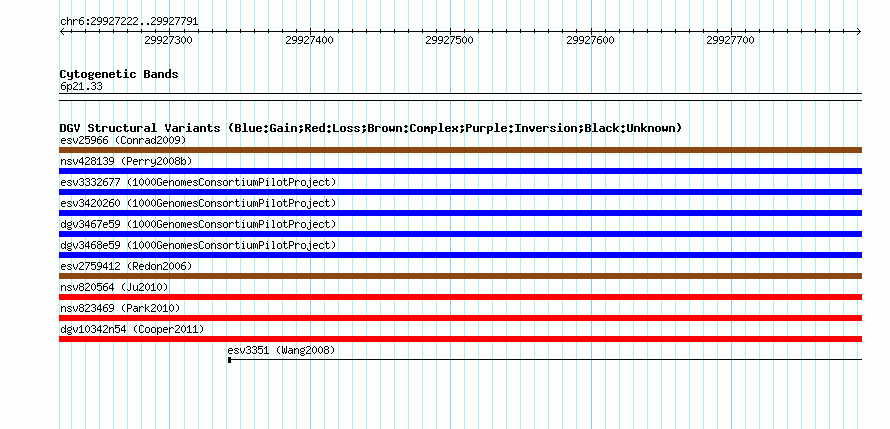 chr6:29927222..29927791

29927300 29927400 29927500 29927600 29927700

Cytogenetic Bands
6p21.33

DGV Structural Variants (Blue:Gain;Red:Loss;Brown:Complex;Purple:Inversion;Black:Unknown)
esv25966 (Conrad2009)
nsv428139 (Perry2008b)
esv3332677 (1000GenomesConsortiumPilotProject)
esv3420260 (1000GenomesConsortiumPilotProject)
dgv3467e59 (1000GenomesConsortiumPilotProject)
dgv3468e59 (1000GenomesConsortiumPilotProject)
esv2759412 (Redon2006)
nsv820564 (Ju2010)
nsv823469 (Park2010)
dgv10342n54 (Cooper2011)
esv3351 (Wang2008)